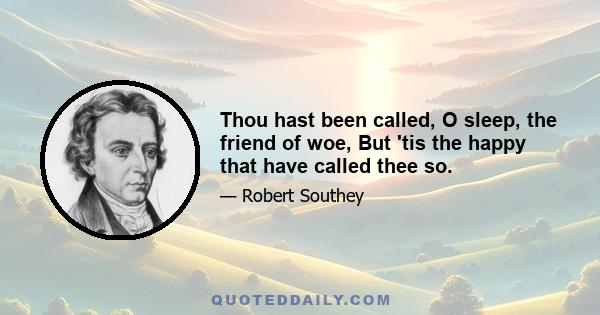 Thou hast been called, O sleep, the friend of woe, But 'tis the happy that have called thee so.

— Robert Southey

QUOTEDDAILY.COM